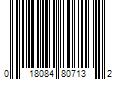 0 18084 80713 2